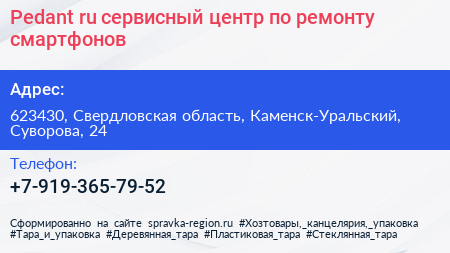 Pedant ru сервисный центр по ремонту смартфонов

Адрес:

623430, Свердловская область, Каменск-Уральский, Суворова, 24

Телефон:

+7-919-365-79-52

Сформированно на сайте spravka-region.ru #Хозтовары,_канцелярия,_упаковка #Тара_и_упаковка #Деревянная_тара #Пластиковая_тара #Стеклянная_тара